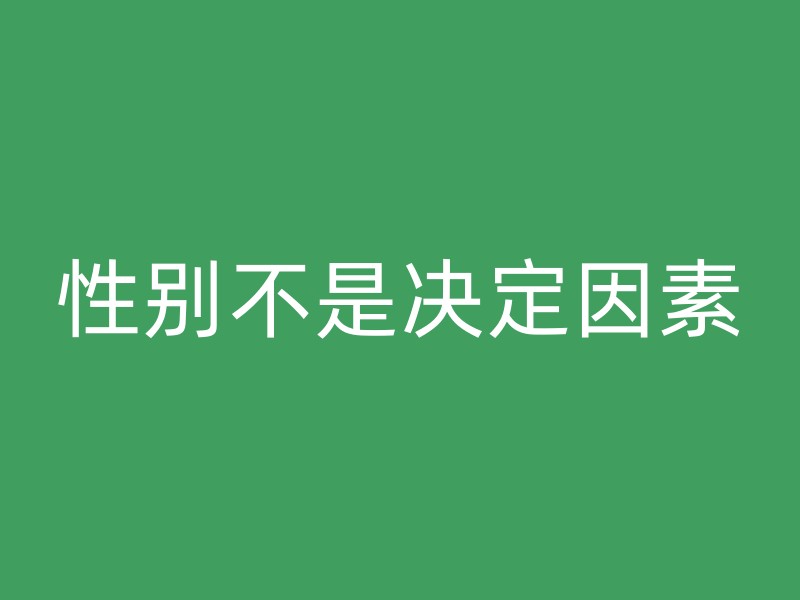 性别不是决定因素